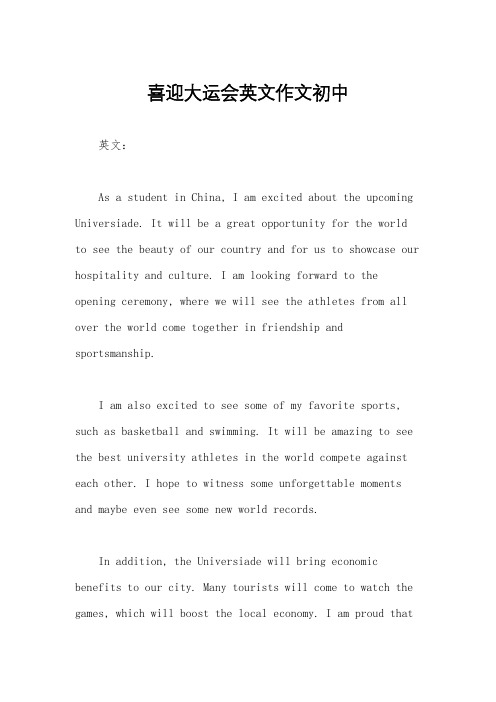 喜迎大运会英文作文初中

英文：

As a student in China, I am excited about the upcoming Universiade. It will be a great opportunity for the world to see the beauty of our country and for us to showcase our hospitality and culture. I am looking forward to the opening ceremony, where we will see the athletes from all over the world come together in friendship and sportsmanship.

I am also excited to see some of my favorite sports, such as basketball and swimming. It will be amazing to see the best university athletes in the world compete against each other. I hope to witness some unforgettable moments and maybe even see some new world records.

In addition, the Universiade will bring economic benefits to our city. Many tourists will come to watch the games, which will boost the local economy. I am proud that